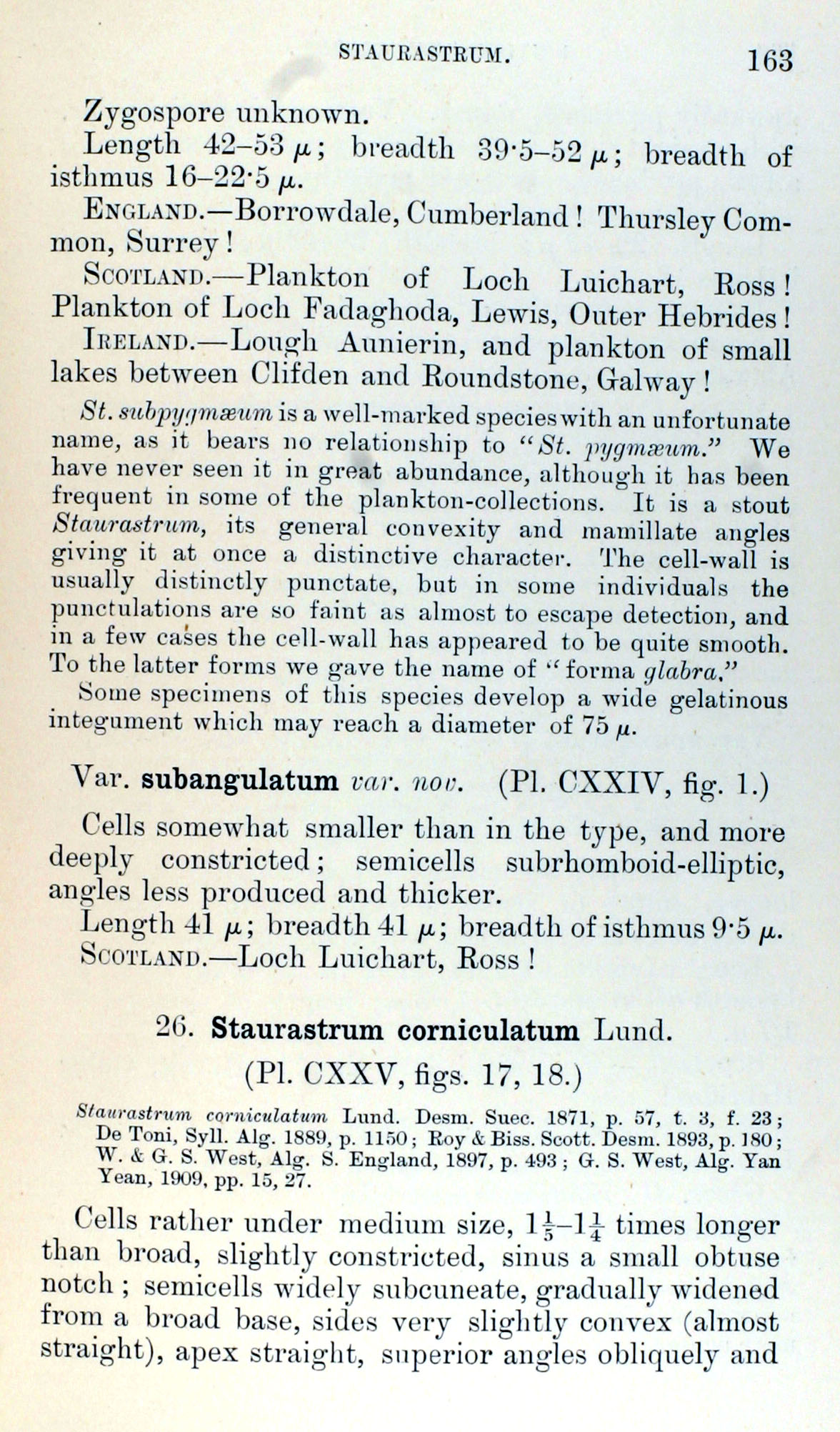 STAURASTRUM. 163

Zygospore unknown.

Length 42–53 $\mu$; breadth 39·5–52 $\mu$; breadth of isthmus 16–22·5 $\mu$.

ENGLAND.—Borrowdale, Cumberland! Thursley Common, Surrey!

SCOTLAND.—Plankton of Loch Luichart, Ross! Plankton of Loch Fadaghoda, Lewis, Outer Hebrides!

IRELAND.—Lough Aunierin, and plankton of small lakes between Clifden and Roundstone, Galway!

St. subpygmæum is a well-marked species with an unfortunate name, as it bears no relationship to "St. pygmæum." We have never seen it in great abundance, although it has been frequent in some of the plankton-collections. It is a stout Staurastrum, its general convexity and mamillate angles giving it at once a distinctive character. The cell-wall is usually distinctly punctate, but in some individuals the punctulations are so faint as almost to escape detection, and in a few cases the cell-wall has appeared to be quite smooth. To the latter forms we gave the name of "forma glabra."

Some specimens of this species develop a wide gelatinous integument which may reach a diameter of 75 $\mu$.

Var. subangulatum var. nov. (Pl. CXXIV, fig. 1.)

Cells somewhat smaller than in the type, and more deeply constricted; semicells subrhomboid-elliptic, angles less produced and thicker.

Length 41 $\mu$; breadth 41 $\mu$; breadth of isthmus 9·5 $\mu$.

SCOTLAND.—Loch Luichart, Ross!

26. Staurastrum corniculatum Lund.

(Pl. CXXV, figs. 17, 18.)

Staurastrum corniculatum Lund. Desm. Suec. 1871, p. 57, t. 3, f. 23; De Toni, Syll. Alg. 1889, p. 1150; Roy & Biss. Scott. Desm. 1893, p. 180; W. & G. S. West, Alg. S. England, 1897, p. 493; G. S. West, Alg. Yan Yean, 1909, pp. 15, 27.

Cells rather under medium size, $1\frac{1}{5}$–$1\frac{1}{4}$ times longer than broad, slightly constricted, sinus a small obtuse notch; semicells widely subcuneate, gradually widened from a broad base, sides very slightly convex (almost straight), apex straight, superior angles obliquely and